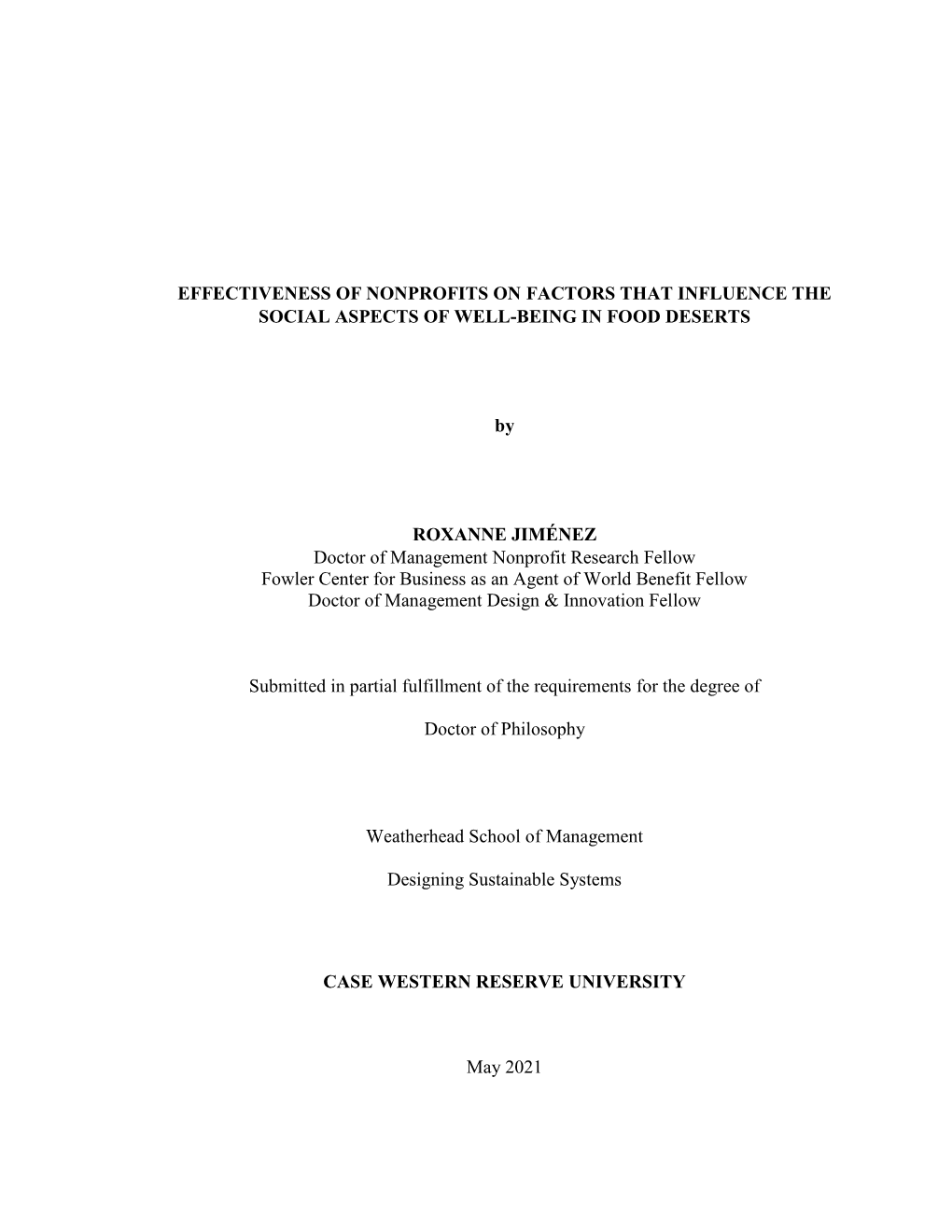 EFFECTIVENESS OF NONPROFITS ON FACTORS THAT INFLUENCE THE SOCIAL ASPECTS OF WELL-BEING IN FOOD DESERTS

by

ROXANNE JIMÉNEZ
Doctor of Management Nonprofit Research Fellow
Fowler Center for Business as an Agent of World Benefit Fellow
Doctor of Management Design & Innovation Fellow

Submitted in partial fulfillment of the requirements for the degree of

Doctor of Philosophy

Weatherhead School of Management

Designing Sustainable Systems

CASE WESTERN RESERVE UNIVERSITY

May 2021